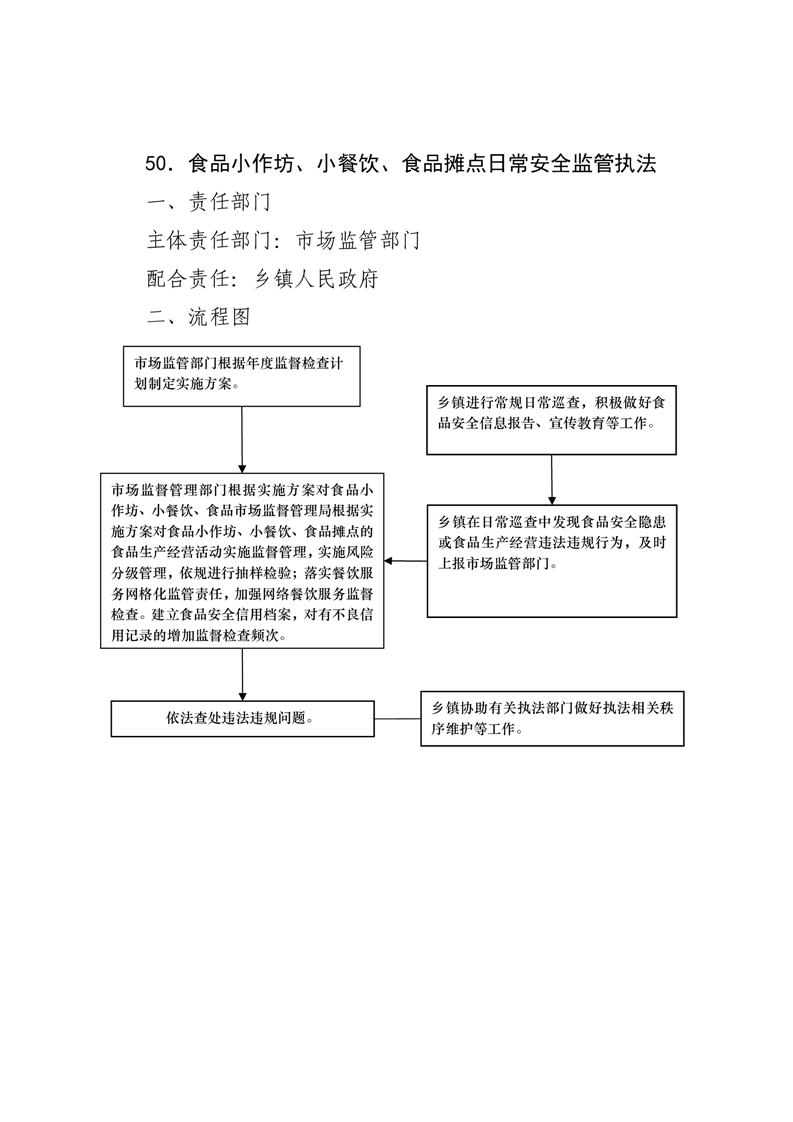 50．食品小作坊、小餐饮、食品摊点日常安全监管执法

一、责任部门

主体责任部门：市场监管部门

配合责任：乡镇人民政府

二、流程图

市场监管部门根据年度监督检查计划制定实施方案。

乡镇进行常规日常巡查，积极做好食品安全信息报告、宣传教育等工作。

市场监督管理部门根据实施方案对食品小作坊、小餐饮、食品市场监督管理局根据实施方案对食品小作坊、小餐饮、食品摊点的食品生产经营活动实施监督管理，实施风险分级管理，依规进行抽样检验；落实餐饮服务网格化监管责任，加强网络餐饮服务监督检查。建立食品安全信用档案，对有不良信用记录的增加监督检查频次。

乡镇在日常巡查中发现食品安全隐患或食品生产经营违法违规行为，及时上报市场监管部门。

依法查处违法违规问题。

乡镇协助有关执法部门做好执法相关秩序维护等工作。